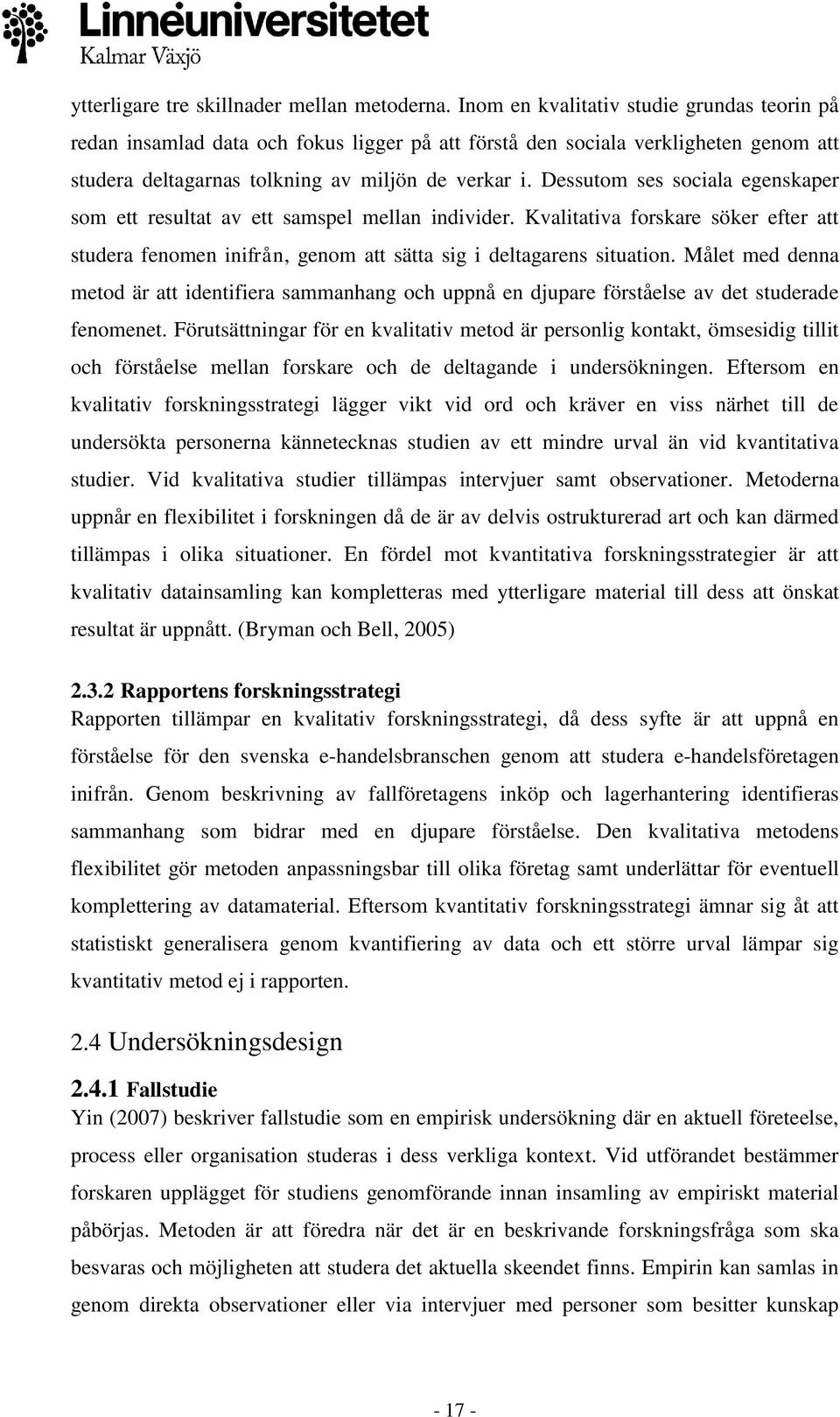 Linnéuniversitetet
Kalmar Växjö

ytterligare tre skillnader mellan metoderna. Inom en kvalitativ studie grundas teorin på redan insamlad data och fokus ligger på att förstå den sociala verkligheten genom att studera deltagarnas tolkning av miljön de verkar i. Dessutom ses sociala egenskaper som ett resultat av ett samspel mellan individer. Kvalitativa forskare söker efter att studera fenomen inifrån, genom att sätta sig i deltagarens situation. Målet med denna metod är att identifiera sammanhang och uppnå en djupare förståelse av det studerade fenomenet. Förutsättningar för en kvalitativ metod är personlig kontakt, ömsesidig tillit och förståelse mellan forskare och de deltagande i undersökningen. Eftersom en kvalitativ forskningsstrategi lägger vikt vid ord och kräver en viss närhet till de undersökta personerna kännetecknas studien av ett mindre urval än vid kvantitativa studier. Vid kvalitativa studier tillämpas intervjuer samt observationer. Metoderna uppnår en flexibilitet i forskningen då de är av delvis ostrukturerad art och kan därmed tillämpas i olika situationer. En fördel mot kvantitativa forskningsstrategier är att kvalitativ datainsamling kan kompletteras med ytterligare material till dess att önskat resultat är uppnått. (Bryman och Bell, 2005)

2.3.2 Rapportens forskningsstrategi
Rapporten tillämpar en kvalitativ forskningsstrategi, då dess syfte är att uppnå en förståelse för den svenska e-handelsbranschen genom att studera e-handelsföretagen inifrån. Genom beskrivning av fallföretagens inköp och lagerhantering identifieras sammanhang som bidrar med en djupare förståelse. Den kvalitativa metodens flexibilitet gör metoden anpassningsbar till olika företag samt underlättar för eventuell komplettering av datamaterial. Eftersom kvantitativ forskningsstrategi ämnar sig åt att statistiskt generalisera genom kvantifiering av data och ett större urval lämpar sig kvantitativ metod ej i rapporten.

2.4 Undersökningsdesign

2.4.1 Fallstudie
Yin (2007) beskriver fallstudie som en empirisk undersökning där en aktuell företeelse, process eller organisation studeras i dess verkliga kontext. Vid utförandet bestämmer forskaren upplägget för studiens genomförande innan insamling av empiriskt material påbörjas. Metoden är att föredra när det är en beskrivande forskningsfråga som ska besvaras och möjligheten att studera det aktuella skeendet finns. Empirin kan samlas in genom direkta observationer eller via intervjuer med personer som besitter kunskap

- 17 -